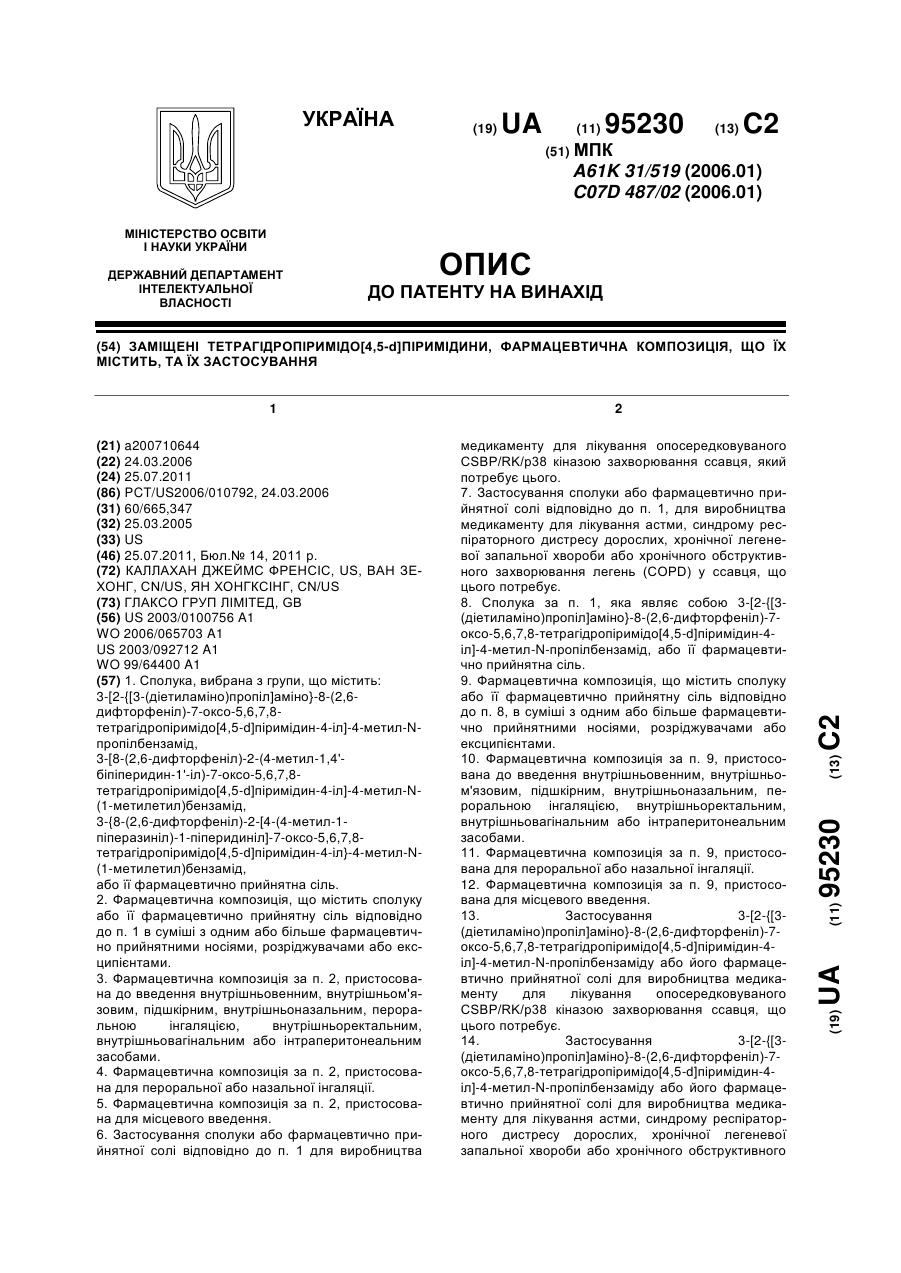 УКРАЇНА

(19) UA (11) 95230 (13) C2

(51) МПК
A61K 31/519 (2006.01)
C07D 487/02 (2006.01)

МІНІСТЕРСТВО ОСВІТИ І НАУКИ УКРАЇНИ

ДЕРЖАВНИЙ ДЕПАРТАМЕНТ ІНТЕЛЕКТУАЛЬНОЇ ВЛАСНОСТІ

ОПИС
ДО ПАТЕНТУ НА ВИНАХІД

(54) ЗАМІЩЕНІ ТЕТРАГІДРОПІРИМІДО[4,5-d]ПІРИМІДИНИ, ФАРМАЦЕВТИЧНА КОМПОЗИЦІЯ, ЩО ЇХ МІСТИТЬ, ТА ЇХ ЗАСТОСУВАННЯ

1

(21) a200710644
(22) 24.03.2006
(24) 25.07.2011
(86) PCT/US2006/010792, 24.03.2006
(31) 60/665,347
(32) 25.03.2005
(33) US
(46) 25.07.2011, Бюл.№ 14, 2011 р.
(72) КАЛЛАХАН ДЖЕЙМС ФРЕНСІС, US, ВАН ЗЕХОНГ, CN/US, ЯН ХОНГКСІНГ, CN/US
(73) ГЛАКСО ГРУП ЛІМІТЕД, GB
(56) US 2003/0100756 A1
WO 2006/065703 A1
US 2003/092712 A1
WO 99/64400 A1
(57) 1. Сполука, вибрана з групи, що містить:
3-[2-{[3-(діетиламіно)пропіл]аміно}-8-(2,6-дифторфеніл)-7-оксо-5,6,7,8-тетрагідропіримідо[4,5-d]піримідин-4-іл]-4-метил-N-пропілбензамід,
3-[8-(2,6-дифторфеніл)-2-(4-метил-1,4'-біпіперидин-1'-іл)-7-оксо-5,6,7,8-тетрагідропіримідо[4,5-d]піримідин-4-іл]-4-метил-N-(1-метилетил)бензамід,
3-{8-(2,6-дифторфеніл)-2-[4-(4-метил-1-піперазиніл)-1-піперидиніл]-7-оксо-5,6,7,8-тетрагідропіримідо[4,5-d]піримідин-4-іл}-4-метил-N-(1-метилетил)бензамід,
або її фармацевтично прийнятна сіль.
2. Фармацевтична композиція, що містить сполуку або її фармацевтично прийнятну сіль відповідно до п. 1 в суміші з одним або більше фармацевтично прийнятними носіями, розріджувачами або ексципієнтами.
3. Фармацевтична композиція за п. 2, пристосована до введення внутрішньовенним, внутрішньом'язовим, підшкірним, внутрішньоназальним, пероральною інгаляцією, внутрішньоректальним, внутрішньовагінальним або інтраперитонеальним засобами.
4. Фармацевтична композиція за п. 2, пристосована для пероральної або назальної інгаляції.
5. Фармацевтична композиція за п. 2, пристосована для місцевого введення.
6. Застосування сполуки або фармацевтично прийнятної солі відповідно до п. 1 для виробництва

2

медикаменту для лікування опосередковуваного CSBP/RK/p38 кіназою захворювання ссавця, який потребує цього.
7. Застосування сполуки або фармацевтично прийнятної солі відповідно до п. 1, для виробництва медикаменту для лікування астми, синдрому респіраторного дистресу дорослих, хронічної легеневої запальної хвороби або хронічного обструктивного захворювання легень (COPD) у ссавця, що цього потребує.
8. Сполука за п. 1, яка являє собою 3-[2-{[3-(діетиламіно)пропіл]аміно}-8-(2,6-дифторфеніл)-7-оксо-5,6,7,8-тетрагідропіримідо[4,5-d]піримідин-4-іл]-4-метил-N-пропілбензамід, або її фармацевтично прийнятна сіль.
9. Фармацевтична композиція, що містить сполуку або її фармацевтично прийнятну сіль відповідно до п. 8, в суміші з одним або більше фармацевтично прийнятними носіями, розріджувачами або ексципієнтами.
10. Фармацевтична композиція за п. 9, пристосована до введення внутрішньовенним, внутрішньом'язовим, підшкірним, внутрішньоназальним, пероральною інгаляцією, внутрішньоректальним, внутрішньовагінальним або інтраперитонеальним засобами.
11. Фармацевтична композиція за п. 9, пристосована для пероральної або назальної інгаляції.
12. Фармацевтична композиція за п. 9, пристосована для місцевого введення.
13. Застосування 3-[2-{[3-(діетиламіно)пропіл]аміно}-8-(2,6-дифторфеніл)-7-оксо-5,6,7,8-тетрагідропіримідо[4,5-d]піримідин-4-іл]-4-метил-N-пропілбензаміду або його фармацевтично прийнятної солі для виробництва медикаменту для лікування опосередковуваного CSBP/RK/p38 кіназою захворювання ссавця, що цього потребує.
14. Застосування 3-[2-{[3-(діетиламіно)пропіл]аміно}-8-(2,6-дифторфеніл)-7-оксо-5,6,7,8-тетрагідропіримідо[4,5-d]піримідин-4-іл]-4-метил-N-пропілбензаміду або його фармацевтично прийнятної солі для виробництва медикаменту для лікування астми, синдрому респіраторного дистресу дорослих, хронічної легеневої запальної хвороби або хронічного обструктивного

(19) UA (11) 95230 (13) C2